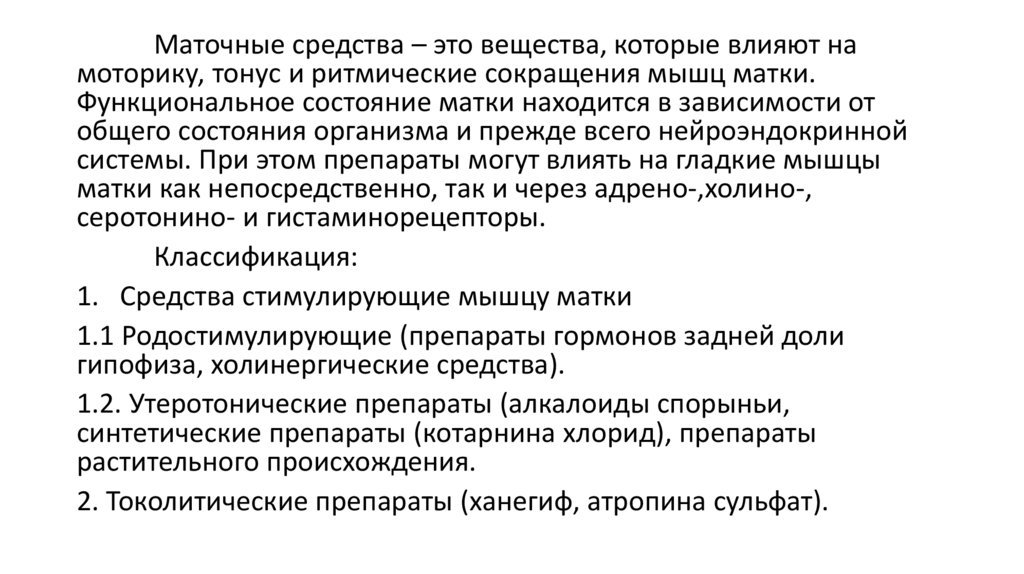 Маточные средства – это вещества, которые влияют на моторику, тонус и ритмические сокращения мышц матки. Функциональное состояние матки находится в зависимости от общего состояния организма и прежде всего нейроэндокринной системы. При этом препараты могут влиять на гладкие мышцы матки как непосредственно, так и через адрено-,холино-, серотонино- и гистаминорецепторы.

Классификация:

1. Средства стимулирующие мышцу матки

1.1 Родостимулирующие (препараты гормонов задней доли гипофиза, холинергические средства).

1.2. Утеротонические препараты (алкалоиды спорыньи, синтетические препараты (котарнина хлорид), препараты растительного происхождения.

2. Токолитические препараты (ханегиф, атропина сульфат).